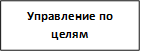 Управление по целям